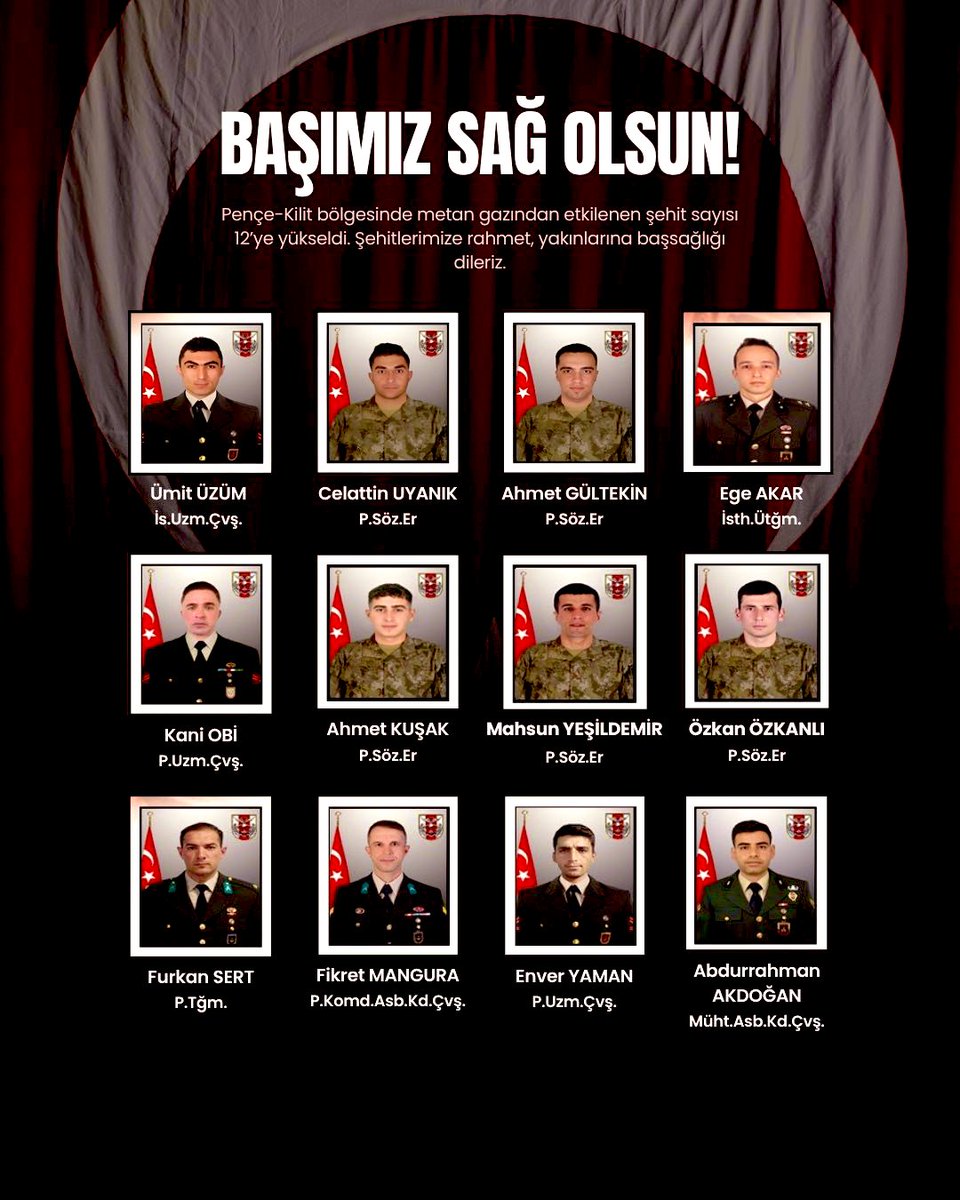 BAŞIMIZ SAĞ OLSUN!

Pençe-Kilit bölgesinde metan gazından etkilenen şehit sayısı 12'ye yükseldi. Şehitlerimize rahmet, yakınlarına başsağlığı dileriz.

Ümit ÜZÜM
İs.Uzm.Çvş.

Celattin UYANIK
P.Söz.Er

Ahmet GÜLTEKİN
P.Söz.Er

Ege AKAR
İsth.Ütğm.

Kani OBİ
P.Uzm.Çvş.

Ahmet KUŞAK
P.Söz.Er

Mahsun YEŞİLDEMİR
P.Söz.Er

Özkan ÖZKANLI
P.Söz.Er

Furkan SERT
P.Tğm.

Fikret MANGURA
P.Komd.Asb.Kd.Çvş.

Enver YAMAN
P.Uzm.Çvş.

Abdurrahman AKDOĞAN
Müht.Asb.Kd.Çvş.